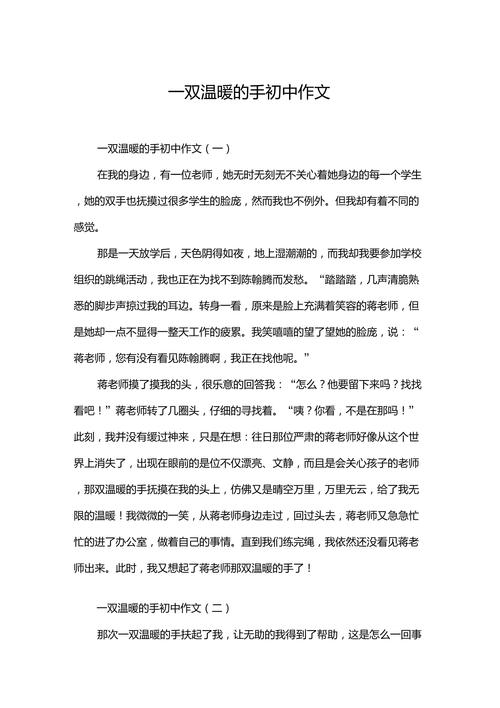 一双温暖的手初中作文

一双温暖的手初中作文（一）

在我的身边，有一位老师，她无时无刻无不关心着她身边的每一个学生，她的双手也抚摸过很多学生的脸庞，然而我也不例外。但我却有着不同的感觉。

那是一天放学后，天色阴得如夜，地上湿潮潮的，而我却我要参加学校组织的跳绳活动，我也正在为找不到陈翰腾而发愁。“踏踏踏，几声清脆熟悉的脚步声掠过我的耳边。转身一看，原来是脸上充满着笑容的蒋老师，但是她却一点不显得一整天工作的疲累。我笑嘻嘻的望了望她的脸庞，说：“蒋老师，您有没有看见陈翰腾啊，我正在找他呢。”

蒋老师摸了摸我的头，很乐意的回答我：“怎么？他要留下来吗？找找看吧！”蒋老师转了几圈头，仔细的寻找着。“咦？你看，不是在那吗！”此刻，我并没有缓过神来，只是在想：往日那位严肃的蒋老师好像从这个世界上消失了，出现在眼前的是位不仅漂亮、文静，而且是会关心孩子的老师，那双温暖的手抚摸在我的头上，仿佛又是晴空万里，万里无云，给了我无限的温暖！我微微的一笑，从蒋老师身边走过，回过头去，蒋老师又急急忙忙的进了办公室，做着自己的事情。直到我们练完绳，我依然还没看见蒋老师出来。此时，我又想起了蒋老师那双温暖的手了！

一双温暖的手初中作文（二）

那次一双温暖的手扶起了我，让无助的我得到了帮助，这是怎么一回事